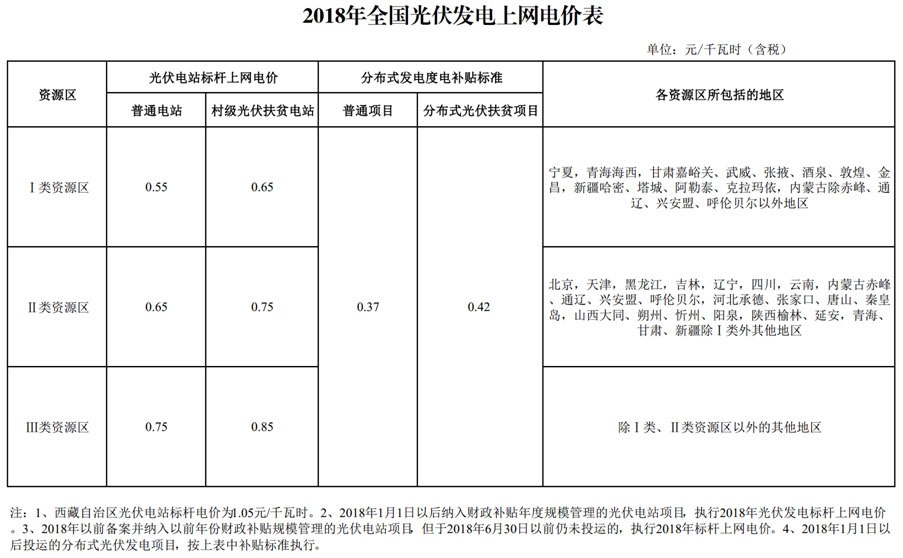 2018年全国光伏发电上网电价表

单位：元/千瓦时（含税）

| 资源区 | 光伏电站标杆上网电价 | | 分布式发电度电补贴标准 | | 各资源区所包括的地区 |
|---|---|---|---|---|---|
| | 普通电站 | 村级光伏扶贫电站 | 普通项目 | 分布式光伏扶贫项目 | |
| Ⅰ类资源区 | 0.55 | 0.65 | 0.37 | 0.42 | 宁夏，青海海西，甘肃嘉峪关、武威、张掖、酒泉、敦煌、金昌，新疆哈密、塔城、阿勒泰、克拉玛依，内蒙古除赤峰、通辽、兴安盟、呼伦贝尔以外地区 |
| Ⅱ类资源区 | 0.65 | 0.75 | | | 北京，天津，黑龙江，吉林，辽宁，四川，云南，内蒙古赤峰、通辽、兴安盟、呼伦贝尔，河北承德、张家口、唐山、秦皇岛，山西大同、朔州、忻州、阳泉，陕西榆林、延安，青海、甘肃、新疆除Ⅰ类外其他地区 |
| Ⅲ类资源区 | 0.75 | 0.85 | | | 除Ⅰ类、Ⅱ类资源区以外的其他地区 |

注：1、西藏自治区光伏电站标杆电价为1.05元/千瓦时。2、2018年1月1日以后纳入财政补贴年度规模管理的光伏电站项目，执行2018年光伏发电标杆上网电价。3、2018年以前备案并纳入以前年份财政补贴规模管理的光伏电站项目，但于2018年6月30日以前仍未投运的，执行2018年标杆上网电价。4、2018年1月1日以后投运的分布式光伏发电项目，按上表中补贴标准执行。